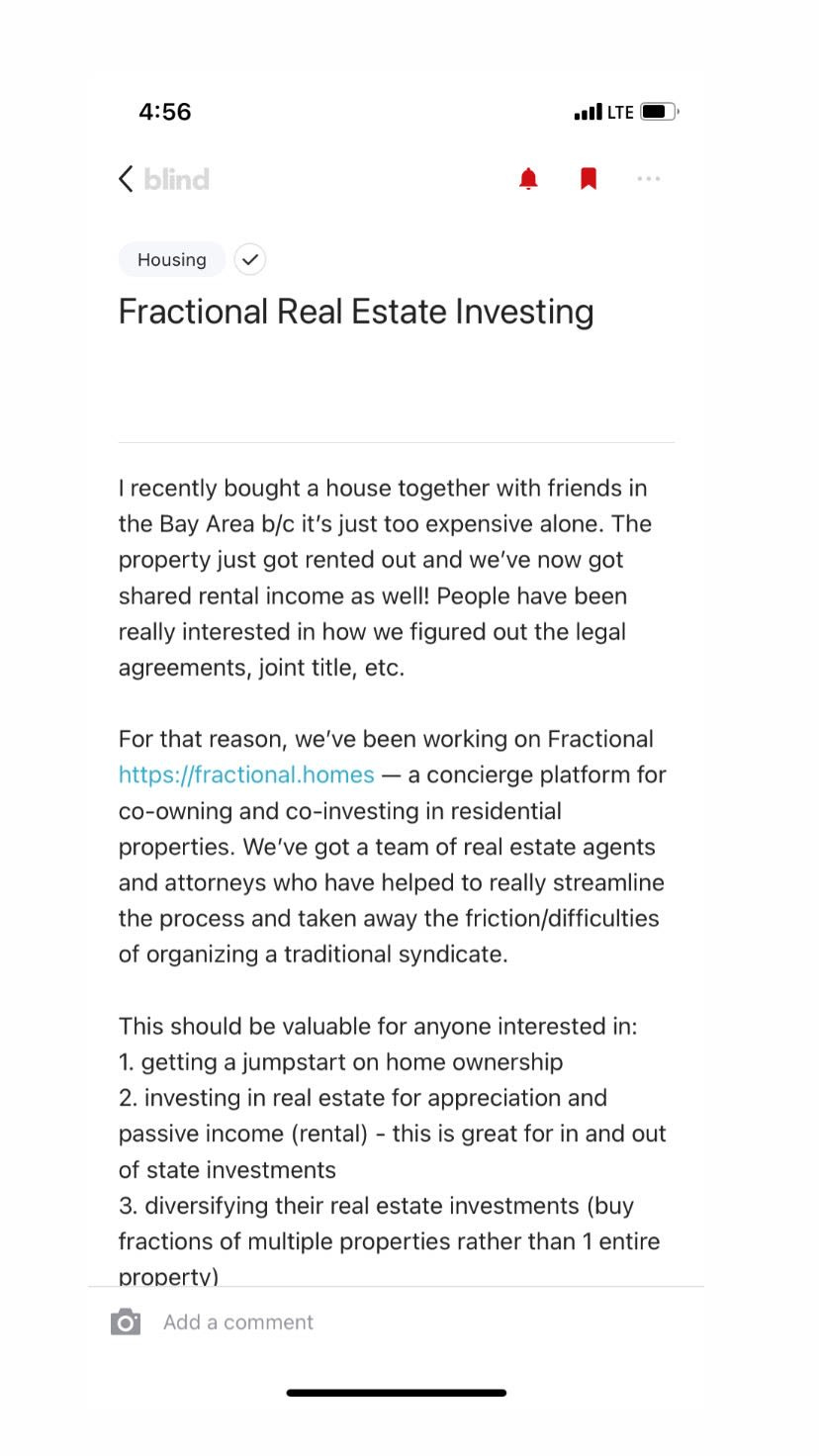 4:56 LTE

blind

Housing

Fractional Real Estate Investing

I recently bought a house together with friends in the Bay Area b/c it's just too expensive alone. The property just got rented out and we've now got shared rental income as well! People have been really interested in how we figured out the legal agreements, joint title, etc.

For that reason, we've been working on Fractional https://fractional.homes — a concierge platform for co-owning and co-investing in residential properties. We've got a team of real estate agents and attorneys who have helped to really streamline the process and taken away the friction/difficulties of organizing a traditional syndicate.

This should be valuable for anyone interested in:
1. getting a jumpstart on home ownership
2. investing in real estate for appreciation and passive income (rental) - this is great for in and out of state investments
3. diversifying their real estate investments (buy fractions of multiple properties rather than 1 entire property)

Add a comment